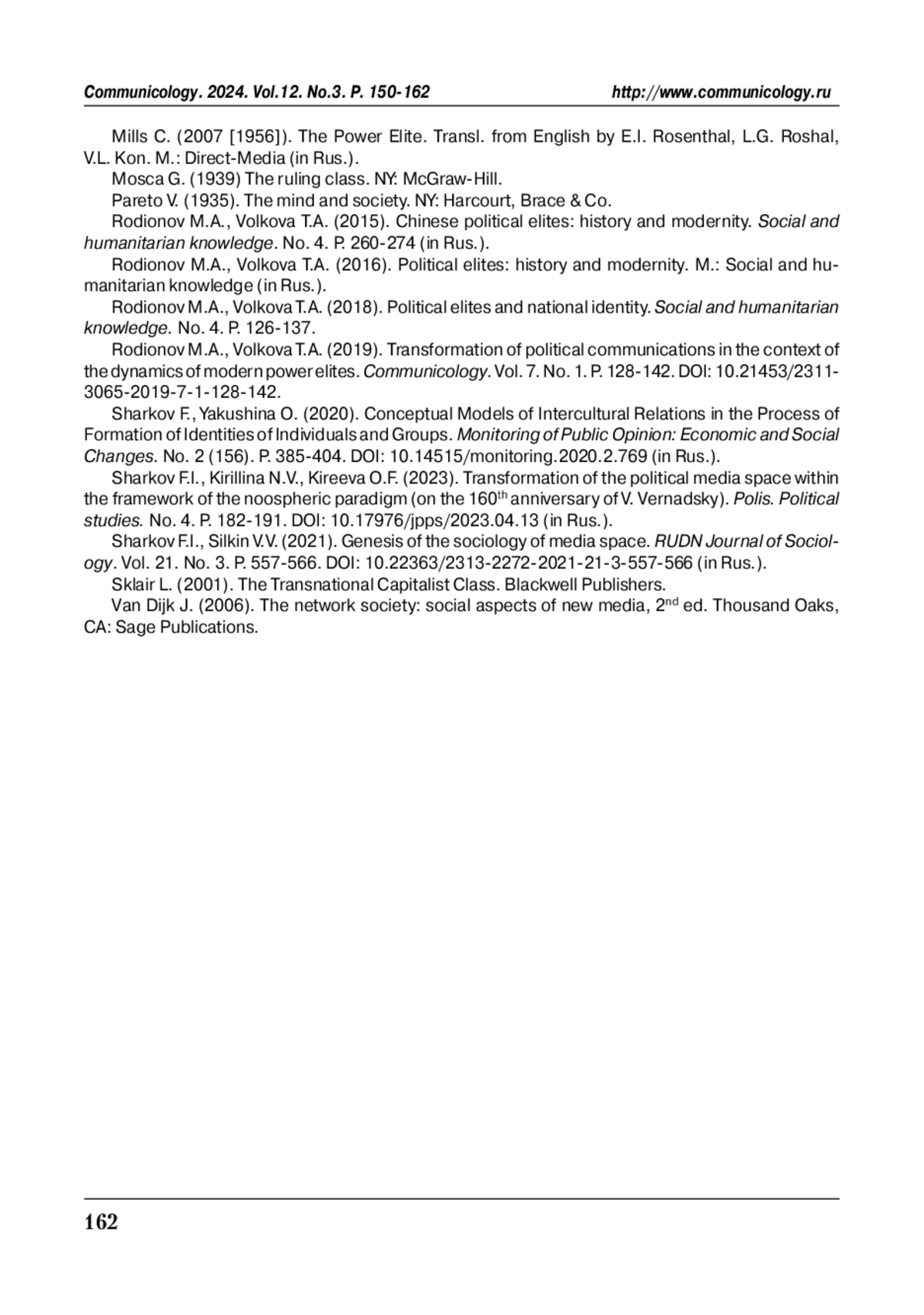 Communicology. 2024. Vol.12. No.3. P. 150-162 http://www.communicology.ru

Mills C. (2007 [1956]). The Power Elite. Transl. from English by E.I. Rosenthal, L.G. Roshal, V.L. Kon. M.: Direct-Media (in Rus.).

Mosca G. (1939) The ruling class. NY: McGraw-Hill.

Pareto V. (1935). The mind and society. NY: Harcourt, Brace & Co.

Rodionov M.A., Volkova T.A. (2015). Chinese political elites: history and modernity. Social and humanitarian knowledge. No. 4. P. 260-274 (in Rus.).

Rodionov M.A., Volkova T.A. (2016). Political elites: history and modernity. M.: Social and humanitarian knowledge (in Rus.).

Rodionov M.A., Volkova T.A. (2018). Political elites and national identity. Social and humanitarian knowledge. No. 4. P. 126-137.

Rodionov M.A., Volkova T.A. (2019). Transformation of political communications in the context of the dynamics of modern power elites. Communicology. Vol. 7. No. 1. P. 128-142. DOI: 10.21453/2311-3065-2019-7-1-128-142.

Sharkov F., Yakushina O. (2020). Conceptual Models of Intercultural Relations in the Process of Formation of Identities of Individuals and Groups. Monitoring of Public Opinion: Economic and Social Changes. No. 2 (156). P. 385-404. DOI: 10.14515/monitoring.2020.2.769 (in Rus.).

Sharkov F.I., Kirillina N.V., Kireeva O.F. (2023). Transformation of the political media space within the framework of the noospheric paradigm (on the 160$^{th}$ anniversary of V. Vernadsky). Polis. Political studies. No. 4. P. 182-191. DOI: 10.17976/jpps/2023.04.13 (in Rus.).

Sharkov F.I., Silkin V.V. (2021). Genesis of the sociology of media space. RUDN Journal of Sociology. Vol. 21. No. 3. P. 557-566. DOI: 10.22363/2313-2272-2021-21-3-557-566 (in Rus.).

Sklair L. (2001). The Transnational Capitalist Class. Blackwell Publishers.

Van Dijk J. (2006). The network society: social aspects of new media, 2$^{nd}$ ed. Thousand Oaks, CA: Sage Publications.

162